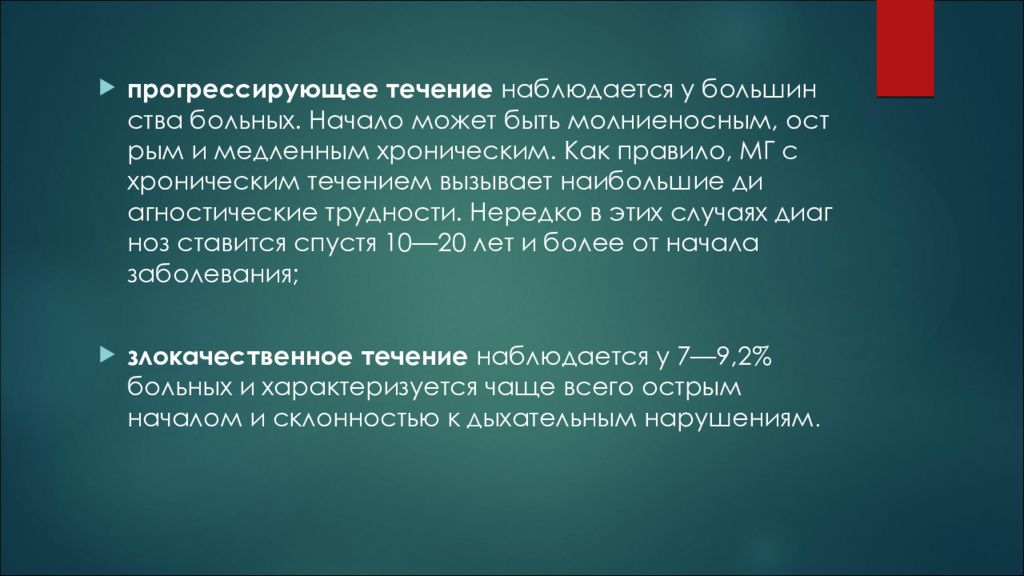 прогрессирующее течение наблюдается у большин ства больных. Начало может быть молниеносным, ост рым и медленным хроническим. Как правило, МГ с хроническим течением вызывает наибольшие ди агностические трудности. Нередко в этих случаях диаг ноз ставится спустя 10—20 лет и более от начала заболевания;

злокачественное течение наблюдается у 7—9,2% больных и характеризуется чаще всего острым началом и склонностью к дыхательным нарушениям.